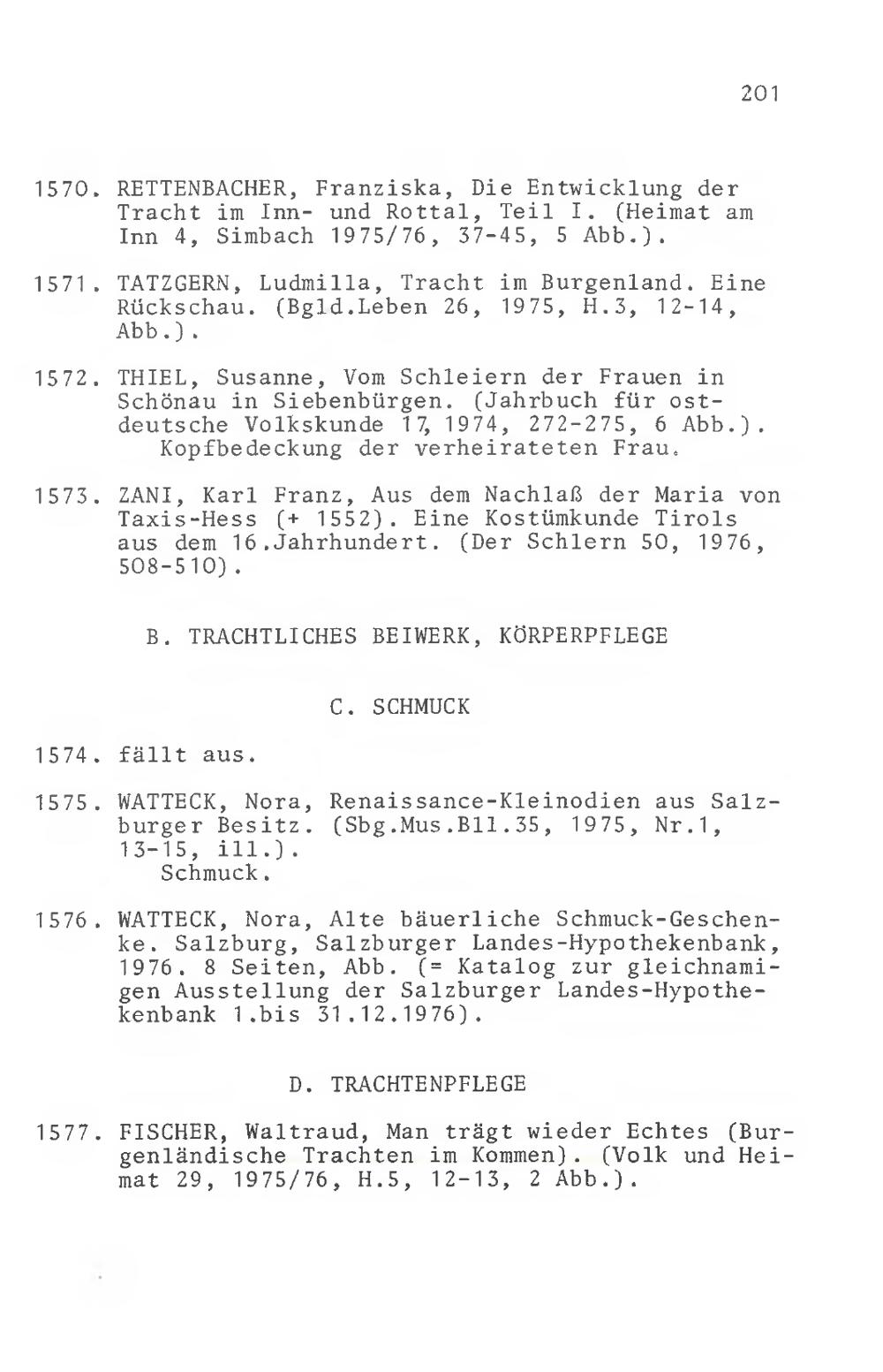 201

1570. RETTENBACHER, Franziska, Die Entwicklung der Tracht im Inn- und Rottal, Teil I. (Heimat am Inn 4, Simbach 1975/76, 37-45, 5 Abb.).

1571. TATZGERN, Ludmilla, Tracht im Burgenland. Eine Rückschau. (Bgld.Leben 26, 1975, H.3, 12-14, Abb.).

1572. THIEL, Susanne, Vom Schleiern der Frauen in Schönau in Siebenbürgen. (Jahrbuch für ostdeutsche Volkskunde 17, 1974, 272-275, 6 Abb.).
Kopfbedeckung der verheirateten Frau.

1573. ZANI, Karl Franz, Aus dem Nachlaß der Maria von Taxis-Hess (+ 1552). Eine Kostümkunde Tirols aus dem 16.Jahrhundert. (Der Schlern 50, 1976, 508-510).

B. TRACHTLICHES BEIWERK, KÖRPERPFLEGE

C. SCHMUCK

1574. fällt aus.

1575. WATTECK, Nora, Renaissance-Kleinodien aus Salzburger Besitz. (Sbg.Mus.Bll.35, 1975, Nr.1, 13-15, ill.).
Schmuck.

1576. WATTECK, Nora, Alte bäuerliche Schmuck-Geschenke. Salzburg, Salzburger Landes-Hypothekenbank, 1976. 8 Seiten, Abb. (= Katalog zur gleichnamigen Ausstellung der Salzburger Landes-Hypothekenbank 1.bis 31.12.1976).

D. TRACHTENPFLEGE

1577. FISCHER, Waltraud, Man trägt wieder Echtes (Burgenländische Trachten im Kommen). (Volk und Heimat 29, 1975/76, H.5, 12-13, 2 Abb.).